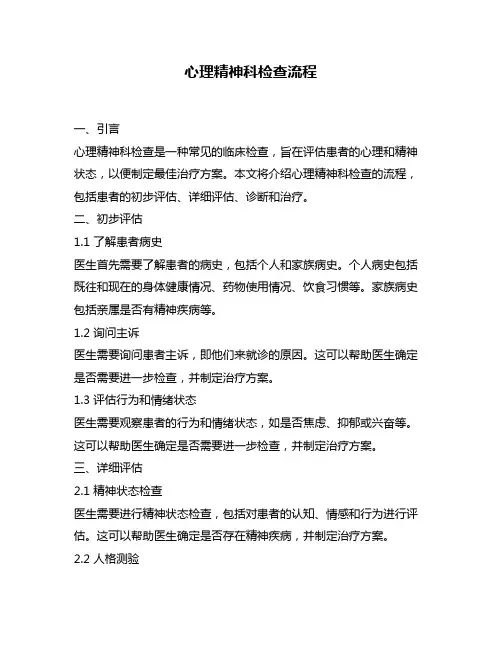 心理精神科检查流程

一、引言

心理精神科检查是一种常见的临床检查，旨在评估患者的心理和精神状态，以便制定最佳治疗方案。本文将介绍心理精神科检查的流程，包括患者的初步评估、详细评估、诊断和治疗。

二、初步评估

1.1 了解患者病史

医生首先需要了解患者的病史，包括个人和家族病史。个人病史包括既往和现在的身体健康情况、药物使用情况、饮食习惯等。家族病史包括亲属是否有精神疾病等。

1.2 询问主诉

医生需要询问患者主诉，即他们来就诊的原因。这可以帮助医生确定是否需要进一步检查，并制定治疗方案。

1.3 评估行为和情绪状态

医生需要观察患者的行为和情绪状态，如是否焦虑、抑郁或兴奋等。这可以帮助医生确定是否需要进一步检查，并制定治疗方案。

三、详细评估

2.1 精神状态检查

医生需要进行精神状态检查，包括对患者的认知、情感和行为进行评估。这可以帮助医生确定是否存在精神疾病，并制定治疗方案。

2.2 人格测验